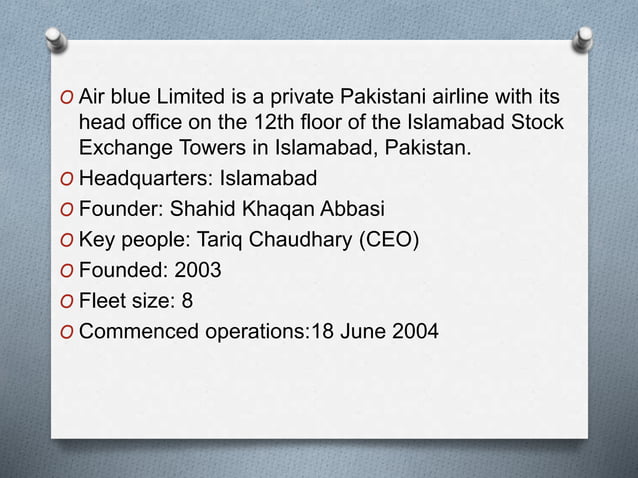 O Air blue Limited is a private Pakistani airline with its head office on the 12th floor of the Islamabad Stock Exchange Towers in Islamabad, Pakistan.
O Headquarters: Islamabad
O Founder: Shahid Khaqan Abbasi
O Key people: Tariq Chaudhary (CEO)
O Founded: 2003
O Fleet size: 8
O Commenced operations:18 June 2004